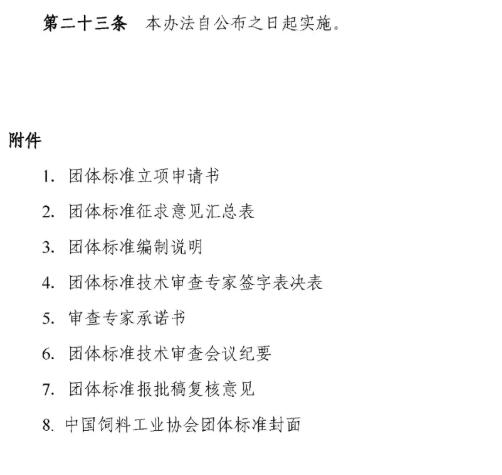 第二十三条　本办法自公布之日起实施。

附件

1. 团体标准立项申请书

2. 团体标准征求意见汇总表

3. 团体标准编制说明

4. 团体标准技术审查专家签字表决表

5. 审查专家承诺书

6. 团体标准技术审查会议纪要

7. 团体标准报批稿复核意见

8. 中国饲料工业协会团体标准封面